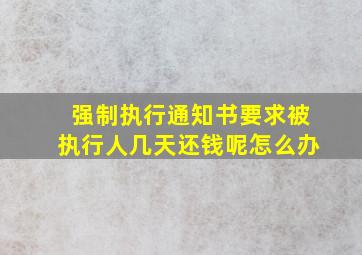 强制执行通知书要求被执行人几天还钱呢怎么办